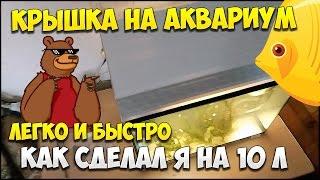 КРЫШКА НА АКВАРИУМ

ЛЕГКО И БЫСТРО

КАК СДЕЛАЛ Я НА 10 Л